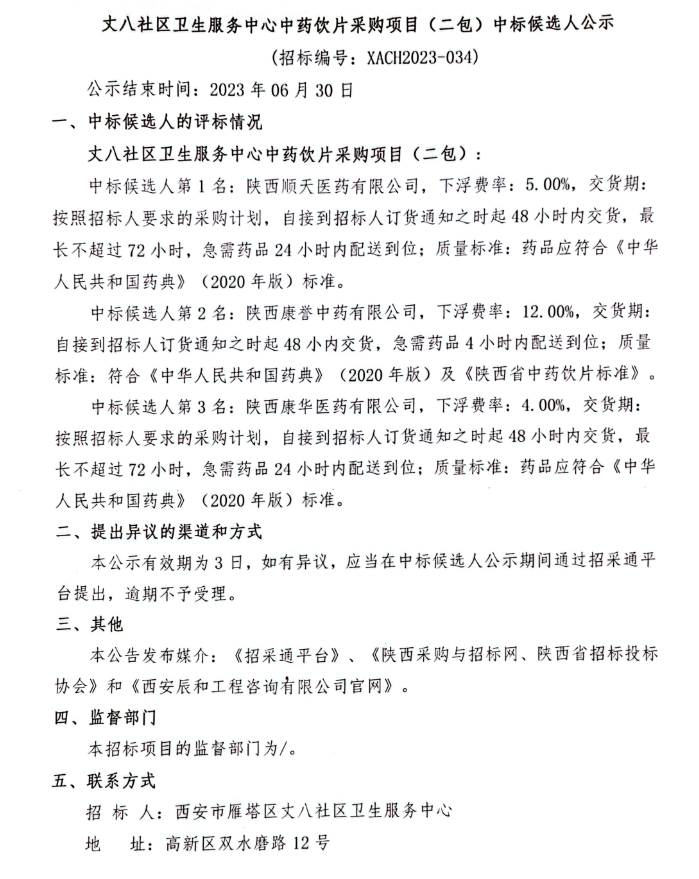 丈八社区卫生服务中心中药饮片采购项目（二包）中标候选人公示

（招标编号：XACH2023-034）

公示结束时间：2023 年 06 月 30 日

一、中标候选人的评标情况

丈八社区卫生服务中心中药饮片采购项目（二包）：

中标候选人第 1 名：陕西顺天医药有限公司，下浮费率：5.00%，交货期：按照招标人要求的采购计划，自接到招标人订货通知之时起 48 小时内交货，最长不超过 72 小时，急需药品 24 小时内配送到位；质量标准：药品应符合《中华人民共和国药典》（2020 年版）标准。

中标候选人第 2 名：陕西康誉中药有限公司，下浮费率：12.00%，交货期：自接到招标人订货通知之时起 48 小内交货，急需药品 4 小时内配送到位；质量标准：符合《中华人民共和国药典》（2020 年版）及《陕西省中药饮片标准》。

中标候选人第 3 名：陕西康华医药有限公司，下浮费率：4.00%，交货期：按照招标人要求的采购计划，自接到招标人订货通知之时起 48 小时内交货，最长不超过 72 小时，急需药品 24 小时内配送到位；质量标准：药品应符合《中华人民共和国药典》（2020 年版）标准。

二、提出异议的渠道和方式

本公示有效期为 3 日，如有异议，应当在中标候选人公示期间通过招采通平台提出，逾期不予受理。

三、其他

本公告发布媒介：《招采通平台》、《陕西采购与招标网、陕西省招标投标协会》和《西安辰和工程咨询有限公司官网》。

四、监督部门

本招标项目的监督部门为/。

五、联系方式

招 标 人：西安市雁塔区丈八社区卫生服务中心

地 址：高新区双水磨路 12 号